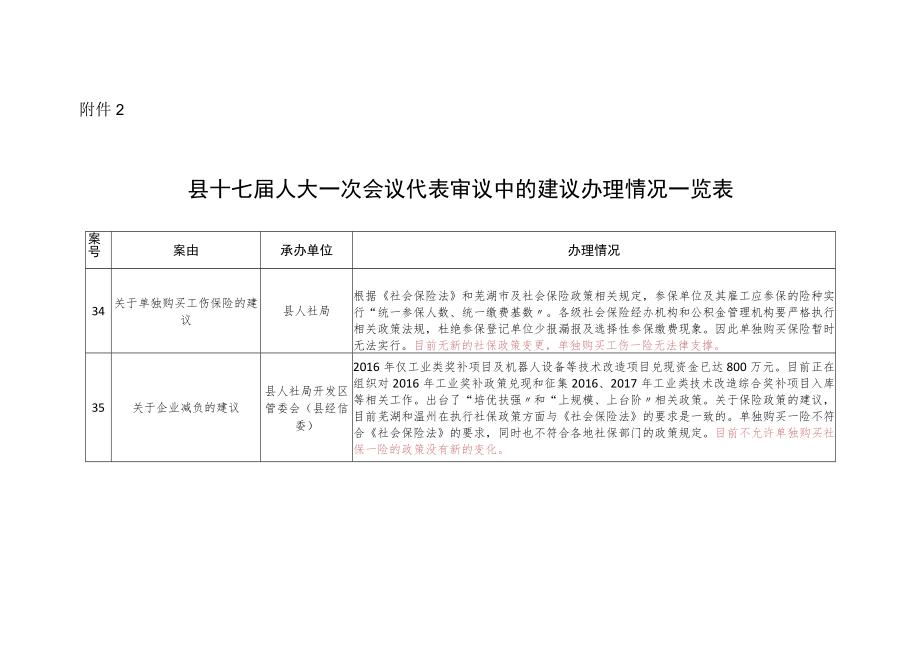 附件 2

县十七届人大一次会议代表审议中的建议办理情况一览表

| 案号 | 案由 | 承办单位 | 办理情况 |
|---|---|---|---|
| 34 | 关于单独购买工伤保险的建议 | 县人社局 | 根据《社会保险法》和芜湖市及社会保险政策相关规定，参保单位及其雇工应参保的险种实行“统一参保人数、统一缴费基数”。各级社会保险经办机构和公积金管理机构要严格执行相关政策法规，杜绝参保登记单位少报漏报及选择性参保缴费现象。因此单独购买保险暂时无法实行。目前无新的社保政策变更，单独购买工伤一险无法律支撑。 |
| 35 | 关于企业减负的建议 | 县人社局开发区管委会（县经信委） | 2016 年仅工业类奖补项目及机器人设备等技术改造项目兑现资金已达 800 万元。目前正在组织对 2016 年工业奖补政策兑现和征集 2016、2017 年工业类技术改造综合奖补项目入库等相关工作。出台了“培优扶强”和“上规模、上台阶”相关政策。关于保险政策的建议，目前芜湖和温州在执行社保政策方面与《社会保险法》的要求是一致的。单独购买一险不符合《社会保险法》的要求，同时也不符合各地社保部门的政策规定。目前不允许单独购买社保一险的政策没有新的变化。 |